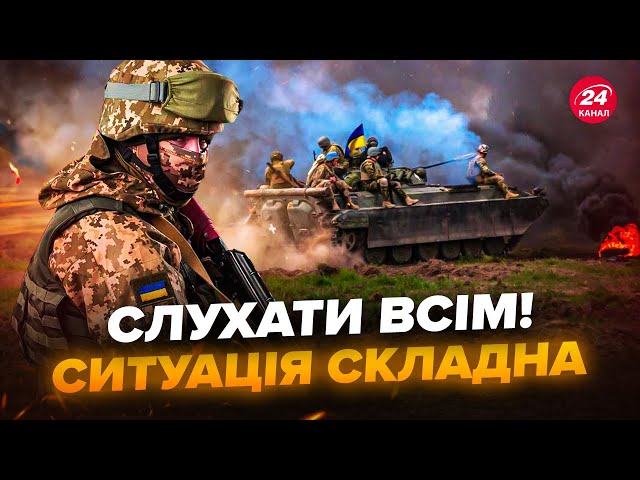 24
КАНАЛ

СЛУХАТИ ВСІМ!
СИТУАЦІЯ СКЛАДНА